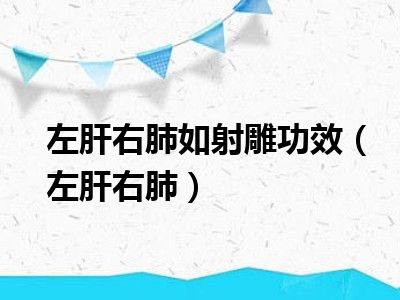 左肝右肺如射雕功效（左肝右肺）